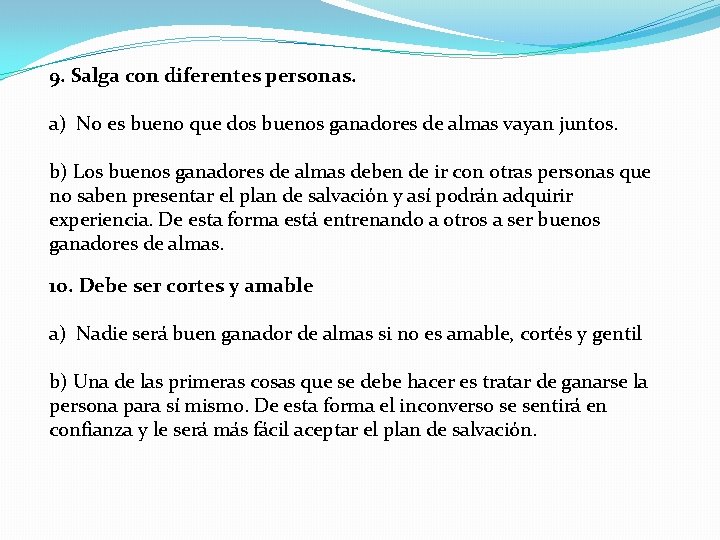 9. Salga con diferentes personas.

a) No es bueno que dos buenos ganadores de almas vayan juntos.

b) Los buenos ganadores de almas deben de ir con otras personas que no saben presentar el plan de salvación y así podrán adquirir experiencia. De esta forma está entrenando a otros a ser buenos ganadores de almas.

10. Debe ser cortes y amable

a) Nadie será buen ganador de almas si no es amable, cortés y gentil

b) Una de las primeras cosas que se debe hacer es tratar de ganarse la persona para sí mismo. De esta forma el inconverso se sentirá en confianza y le será más fácil aceptar el plan de salvación.